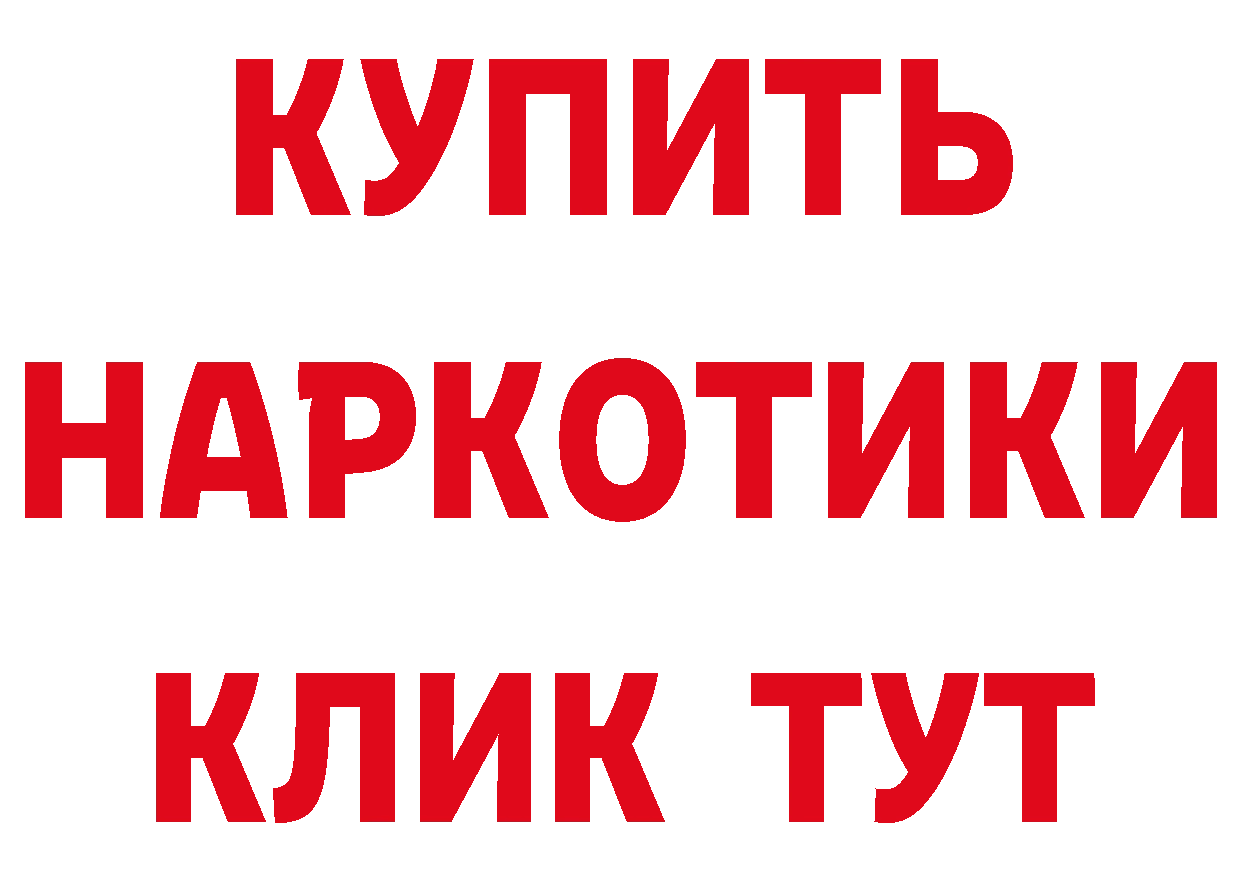 КУПИТЬ
НАРКОТИКИ
КЛИК ТУТ